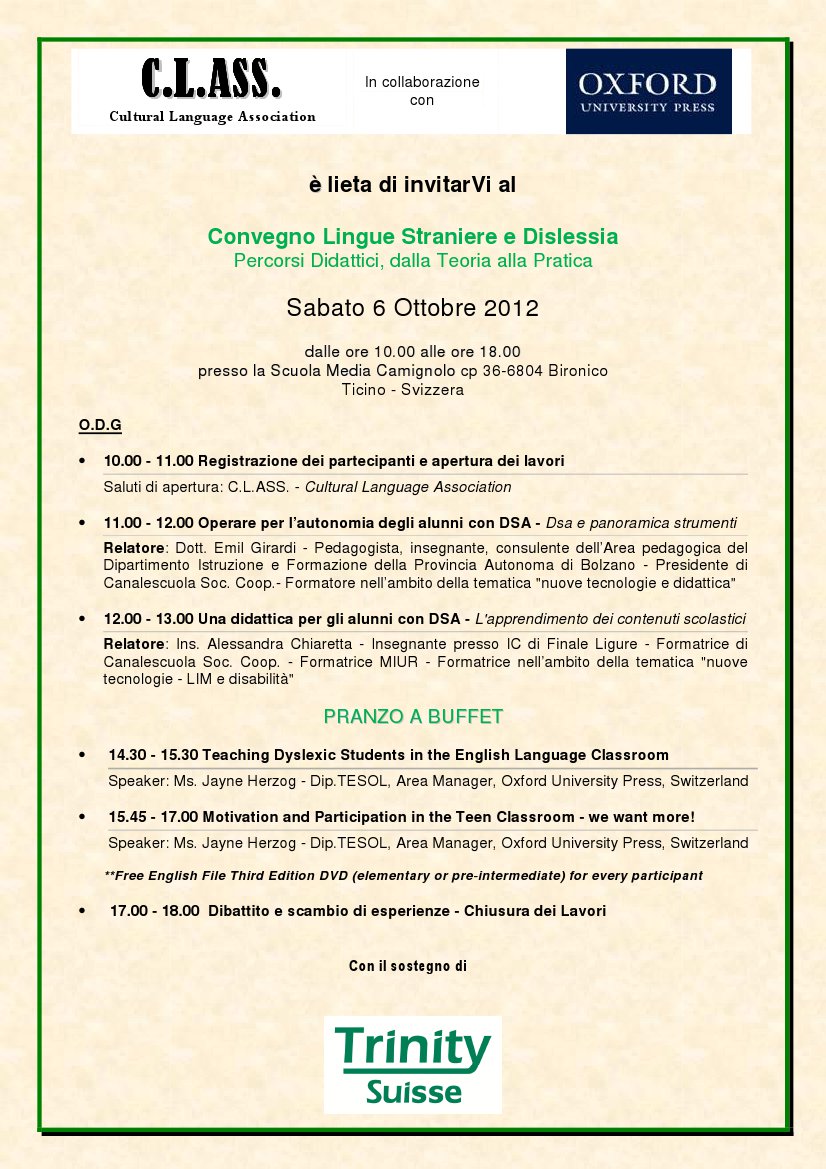 C.L.ASS.
Cultural Language Association

In collaborazione con

OXFORD
UNIVERSITY PRESS

è lieta di invitarVi al

Convegno Lingue Straniere e Dislessia
Percorsi Didattici, dalla Teoria alla Pratica

Sabato 6 Ottobre 2012

dalle ore 10.00 alle ore 18.00
presso la Scuola Media Camignolo cp 36-6804 Bironico
Ticino - Svizzera

O.D.G

• 10.00 - 11.00 Registrazione dei partecipanti e apertura dei lavori
Saluti di apertura: C.L.ASS. - Cultural Language Association

• 11.00 - 12.00 Operare per l'autonomia degli alunni con DSA - Dsa e panoramica strumenti
Relatore: Dott. Emil Girardi - Pedagogista, insegnante, consulente dell'Area pedagogica del Dipartimento Istruzione e Formazione della Provincia Autonoma di Bolzano - Presidente di Canalescuola Soc. Coop.- Formatore nell'ambito della tematica "nuove tecnologie e didattica"

• 12.00 - 13.00 Una didattica per gli alunni con DSA - L'apprendimento dei contenuti scolastici
Relatore: Ins. Alessandra Chiaretta - Insegnante presso IC di Finale Ligure - Formatrice di Canalescuola Soc. Coop. - Formatrice MIUR - Formatrice nell'ambito della tematica "nuove tecnologie - LIM e disabilità"

PRANZO A BUFFET

• 14.30 - 15.30 Teaching Dyslexic Students in the English Language Classroom
Speaker: Ms. Jayne Herzog - Dip.TESOL, Area Manager, Oxford University Press, Switzerland

• 15.45 - 17.00 Motivation and Participation in the Teen Classroom - we want more!
Speaker: Ms. Jayne Herzog - Dip.TESOL, Area Manager, Oxford University Press, Switzerland

**Free English File Third Edition DVD (elementary or pre-intermediate) for every participant

• 17.00 - 18.00 Dibattito e scambio di esperienze - Chiusura dei Lavori

Con il sostegno di

Trinity
Suisse